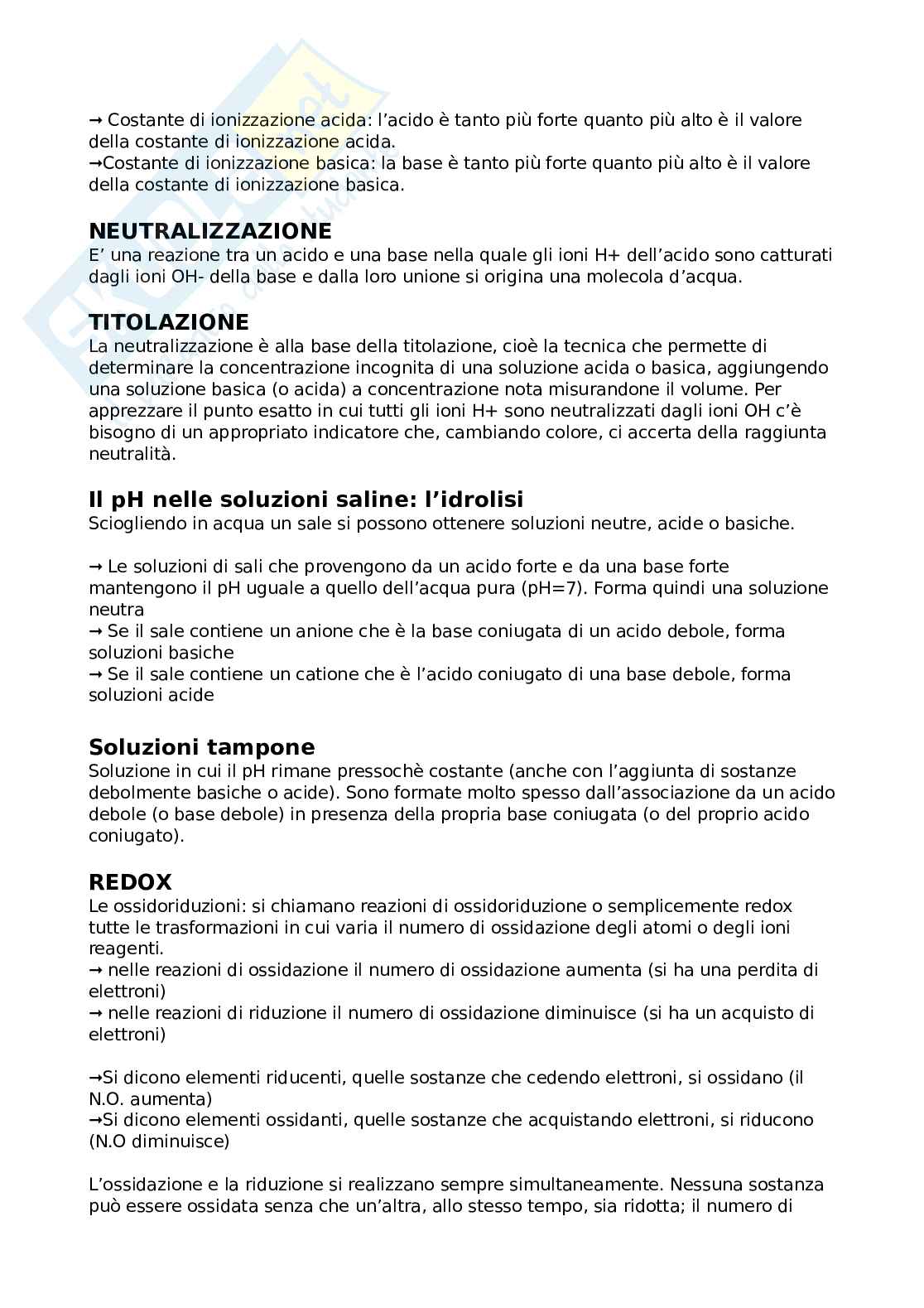 → Costante di ionizzazione acida: l'acido è tanto più forte quanto più alto è il valore della costante di ionizzazione acida.
→Costante di ionizzazione basica: la base è tanto più forte quanto più alto è il valore della costante di ionizzazione basica.

NEUTRALIZZAZIONE
E' una reazione tra un acido e una base nella quale gli ioni H+ dell'acido sono catturati dagli ioni OH- della base e dalla loro unione si origina una molecola d'acqua.

TITOLAZIONE
La neutralizzazione è alla base della titolazione, cioè la tecnica che permette di determinare la concentrazione incognita di una soluzione acida o basica, aggiungendo una soluzione basica (o acida) a concentrazione nota misurandone il volume. Per apprezzare il punto esatto in cui tutti gli ioni H+ sono neutralizzati dagli ioni OH c'è bisogno di un appropriato indicatore che, cambiando colore, ci accerta della raggiunta neutralità.

Il pH nelle soluzioni saline: l'idrolisi
Sciogliendo in acqua un sale si possono ottenere soluzioni neutre, acide o basiche.

→ Le soluzioni di sali che provengono da un acido forte e da una base forte mantengono il pH uguale a quello dell'acqua pura (pH=7). Forma quindi una soluzione neutra
→ Se il sale contiene un anione che è la base coniugata di un acido debole, forma soluzioni basiche
→ Se il sale contiene un catione che è l'acido coniugato di una base debole, forma soluzioni acide

Soluzioni tampone
Soluzione in cui il pH rimane pressochè costante (anche con l'aggiunta di sostanze debolmente basiche o acide). Sono formate molto spesso dall'associazione da un acido debole (o base debole) in presenza della propria base coniugata (o del proprio acido coniugato).

REDOX
Le ossidoriduzioni: si chiamano reazioni di ossidoriduzione o semplicemente redox tutte le trasformazioni in cui varia il numero di ossidazione degli atomi o degli ioni reagenti.
→ nelle reazioni di ossidazione il numero di ossidazione aumenta (si ha una perdita di elettroni)
→ nelle reazioni di riduzione il numero di ossidazione diminuisce (si ha un acquisto di elettroni)

→Si dicono elementi riducenti, quelle sostanze che cedendo elettroni, si ossidano (il N.O. aumenta)
→Si dicono elementi ossidanti, quelle sostanze che acquistando elettroni, si riducono (N.O diminuisce)

L'ossidazione e la riduzione si realizzano sempre simultaneamente. Nessuna sostanza può essere ossidata senza che un'altra, allo stesso tempo, sia ridotta; il numero di